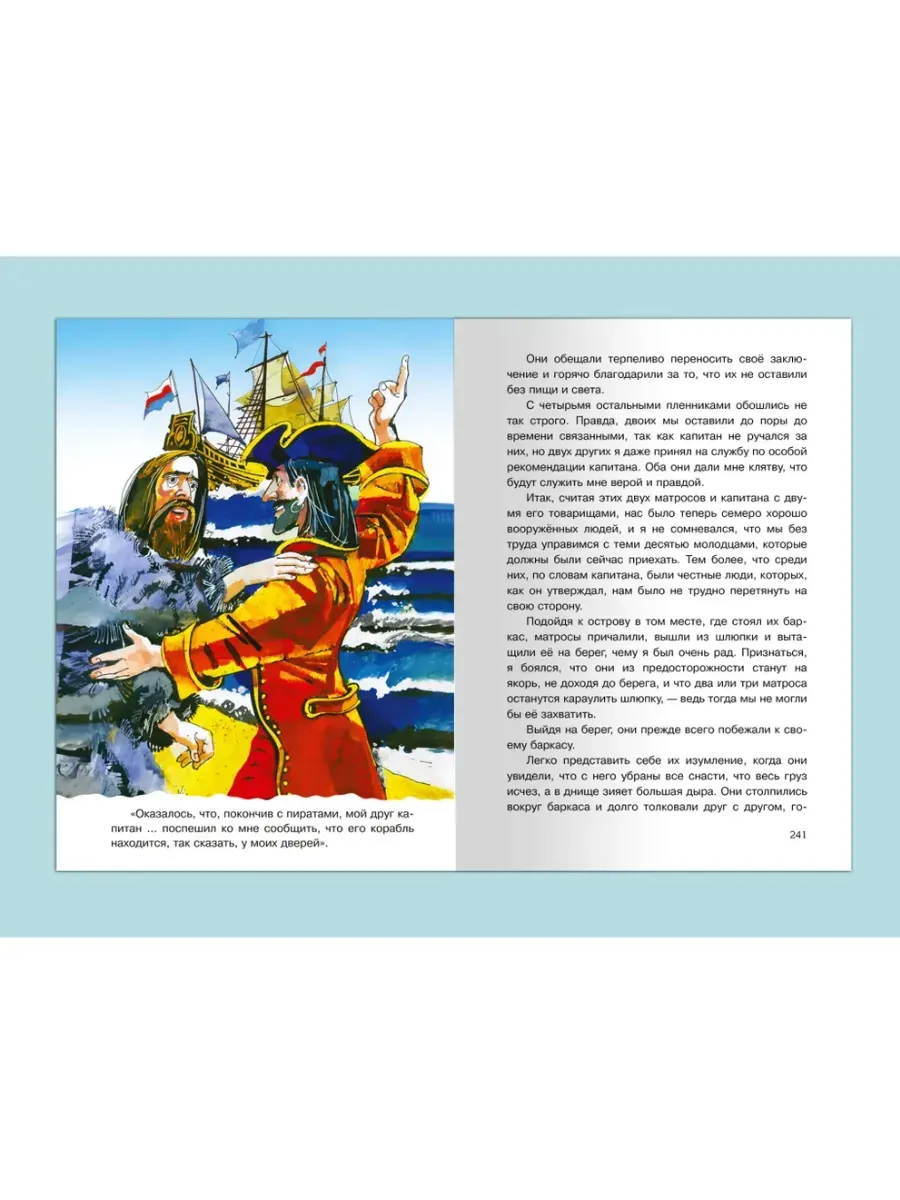 «Оказалось, что, покончив с пиратами, мой друг капитан ... поспешил ко мне сообщить, что его корабль находится, так сказать, у моих дверей».

Они обещали терпеливо переносить своё заключение и горячо благодарили за то, что их не оставили без пищи и света.

С четырьмя остальными пленниками обошлись не так строго. Правда, двоих мы оставили до поры до времени связанными, так как капитан не ручался за них, но двух других я даже принял на службу по особой рекомендации капитана. Оба они дали мне клятву, что будут служить мне верой и правдой.

Итак, считая этих двух матросов и капитана с двумя его товарищами, нас было теперь семеро хорошо вооружённых людей, и я не сомневался, что мы без труда управимся с теми десятью молодцами, которые должны были сейчас приехать. Тем более, что среди них, по словам капитана, были честные люди, которых, как он утверждал, нам было не трудно перетянуть на свою сторону.

Подойдя к острову в том месте, где стоял их баркас, матросы причалили, вышли из шлюпки и вытащили её на берег, чему я был очень рад. Признаться, я боялся, что они из предосторожности станут на якорь, не доходя до берега, и что два или три матроса останутся караулить шлюпку, — ведь тогда мы не могли бы её захватить.

Выйдя на берег, они прежде всего побежали к своему баркасу.

Легко представить себе их изумление, когда они увидели, что с него убраны все снасти, что весь груз исчез, а в днище зияет большая дыра. Они столпились вокруг баркаса и долго толковали друг с другом, го-

241